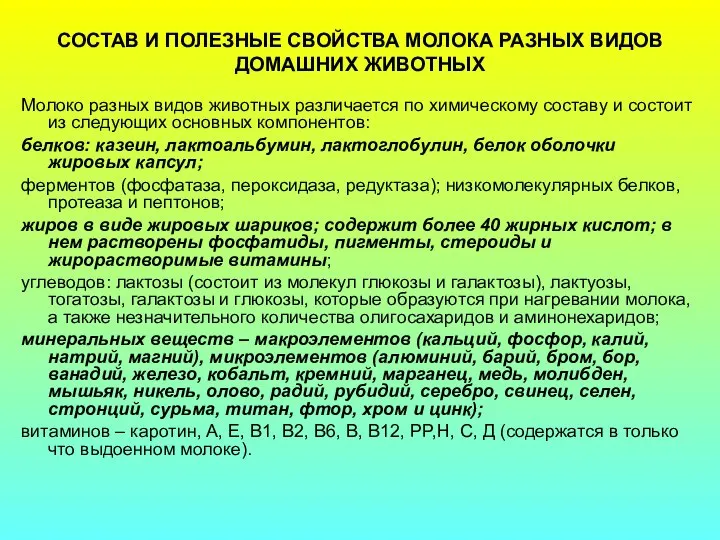 СОСТАВ И ПОЛЕЗНЫЕ СВОЙСТВА МОЛОКА РАЗНЫХ ВИДОВ ДОМАШНИХ ЖИВОТНЫХ

Молоко разных видов животных различается по химическому составу и состоит из следующих основных компонентов:

белков: казеин, лактоальбумин, лактоглобулин, белок оболочки жировых капсул;

ферментов (фосфатаза, пероксидаза, редуктаза); низкомолекулярных белков, протеаза и пептонов;

жиров в виде жировых шариков; содержит более 40 жирных кислот; в нем растворены фосфатиды, пигменты, стероиды и жирорастворимые витамины;

углеводов: лактозы (состоит из молекул глюкозы и галактозы), лактуозы, тогатозы, галактозы и глюкозы, которые образуются при нагревании молока, а также незначительного количества олигосахаридов и аминонехаридов;

минеральных веществ – макроэлементов (кальций, фосфор, калий, натрий, магний), микроэлементов (алюминий, барий, бром, бор, ванадий, железо, кобальт, кремний, марганец, медь, молибден, мышьяк, никель, олово, радий, рубидий, серебро, свинец, селен, стронций, сурьма, титан, фтор, хром и цинк);

витаминов – каротин, А, Е, В1, В2, В6, В, В12, РР,Н, С, Д (содержатся в только что выдоенном молоке).